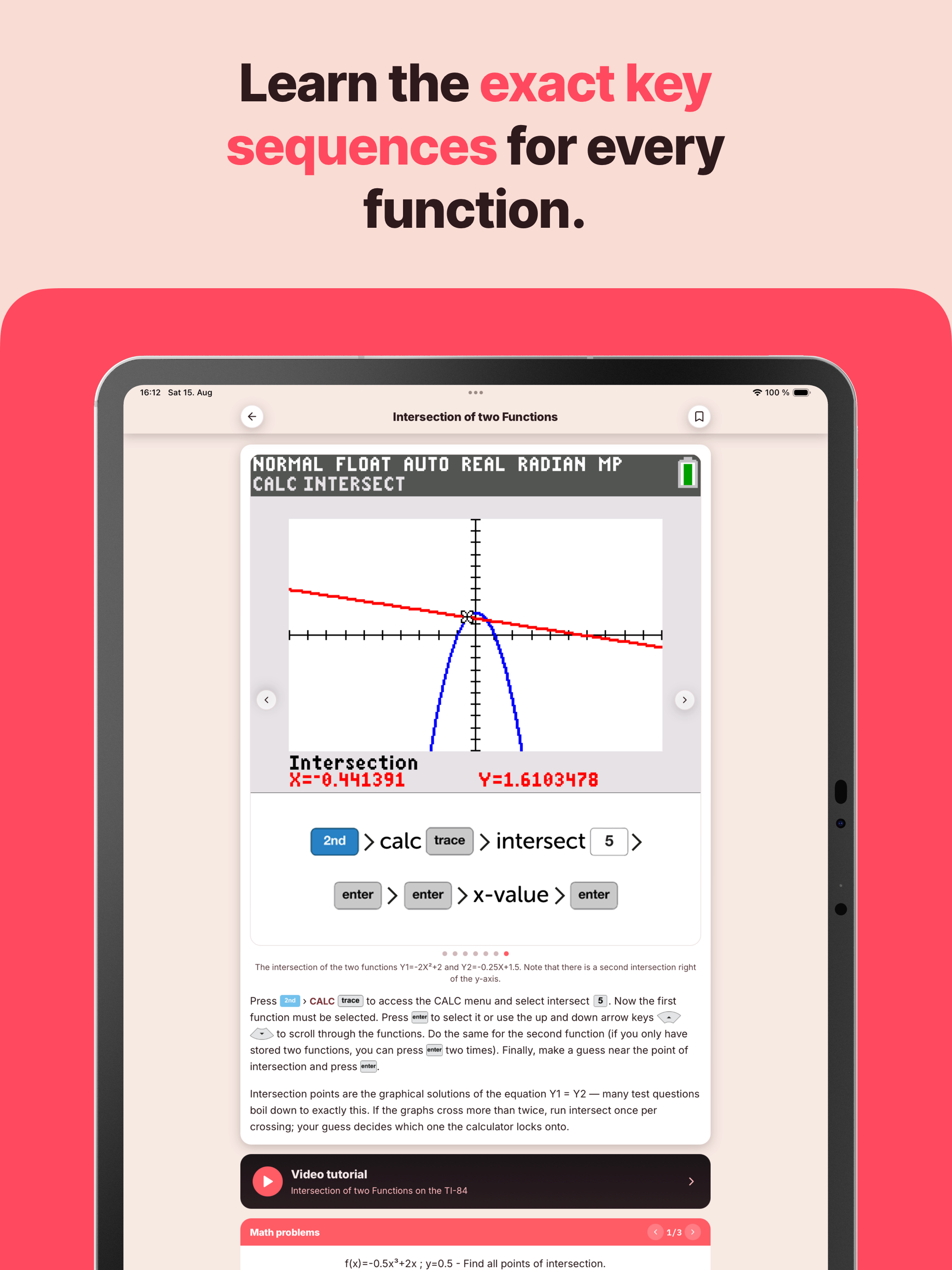 Learn the exact key sequences for every function.

16:12 Sat 15. Aug

100 %

Intersection of two Functions

NORMAL FLOAT AUTO REAL RADIAN MP
CALC INTERSECT

Intersection
X=-0.441391 Y=1.6103478

2nd > calc trace > intersect 5 >

enter > enter > x-value > enter

The intersection of the two functions Y1=-2X²+2 and Y2=-0.25X+1.5. Note that there is a second intersection right of the y-axis.

Press 2nd > CALC trace to access the CALC menu and select intersect 5. Now the first function must be selected. Press enter to select it or use the up and down arrow keys to scroll through the functions. Do the same for the second function (if you only have stored two functions, you can press enter two times). Finally, make a guess near the point of intersection and press enter.

Intersection points are the graphical solutions of the equation Y1 = Y2 — many test questions boil down to exactly this. If the graphs cross more than twice, run intersect once per crossing; your guess decides which one the calculator locks onto.

Video tutorial
Intersection of two Functions on the TI-84

Math problems
1/3

f(x)=-0.5x³+2x ; y=0.5 - Find all points of intersection.